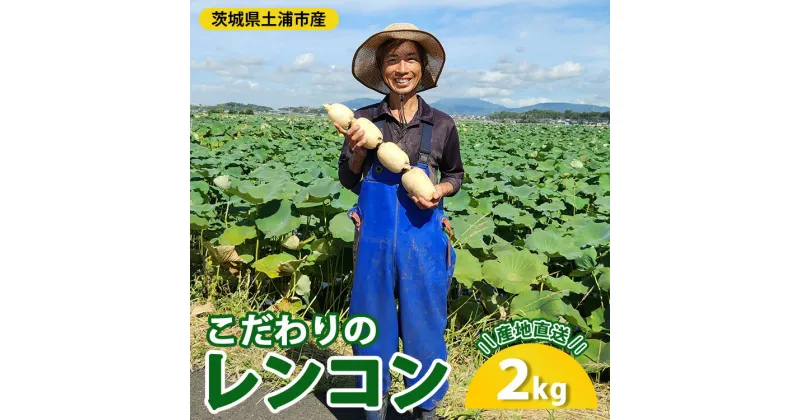 茨城県土浦市産

こだわりの
レンコン

産地直送

2kg